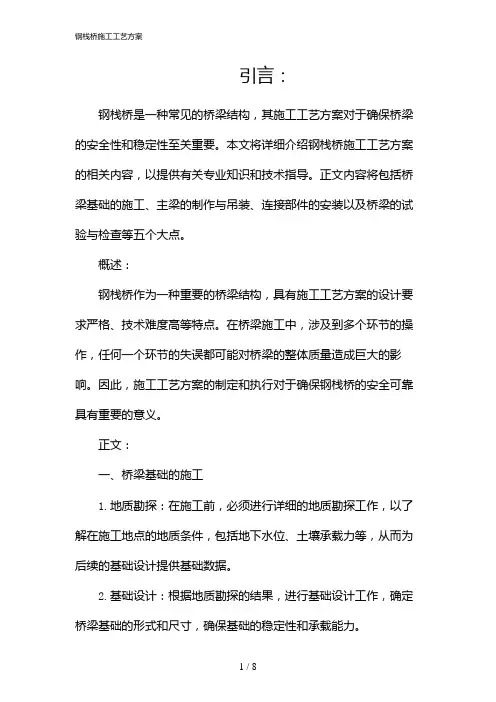 钢栈桥施工工艺方案

引言：

钢栈桥是一种常见的桥梁结构，其施工工艺方案对于确保桥梁的安全性和稳定性至关重要。本文将详细介绍钢栈桥施工工艺方案的相关内容，以提供有关专业知识和技术指导。正文内容将包括桥梁基础的施工、主梁的制作与吊装、连接部件的安装以及桥梁的试验与检查等五个大点。

概述：

钢栈桥作为一种重要的桥梁结构，具有施工工艺方案的设计要求严格、技术难度高等特点。在桥梁施工中，涉及到多个环节的操作，任何一个环节的失误都可能对桥梁的整体质量造成巨大的影响。因此，施工工艺方案的制定和执行对于确保钢栈桥的安全可靠具有重要的意义。

正文：

一、桥梁基础的施工

1. 地质勘探：在施工前，必须进行详细的地质勘探工作，以了解在施工地点的地质条件，包括地下水位、土壤承载力等，从而为后续的基础设计提供基础数据。

2. 基础设计：根据地质勘探的结果，进行基础设计工作，确定桥梁基础的形式和尺寸，确保基础的稳定性和承载能力。

1 / 8